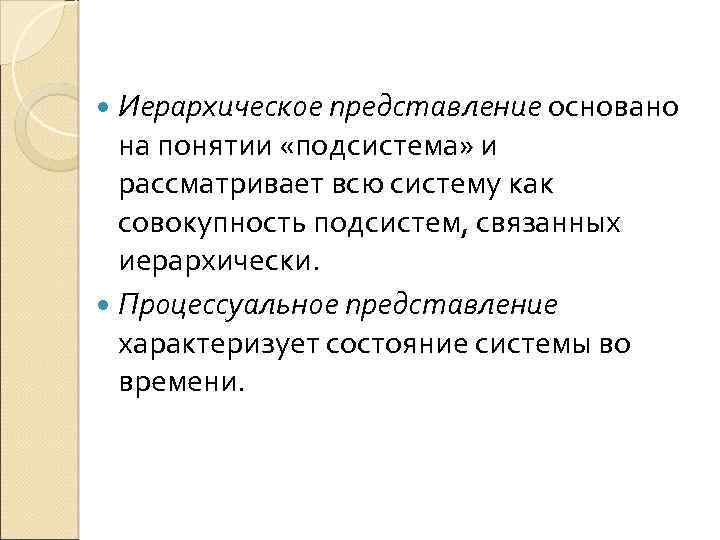 • Иерархическое представление основано на понятии «подсистема» и рассматривает всю систему как совокупность подсистем, связанных иерархически.

• Процессуальное представление характеризует состояние системы во времени.